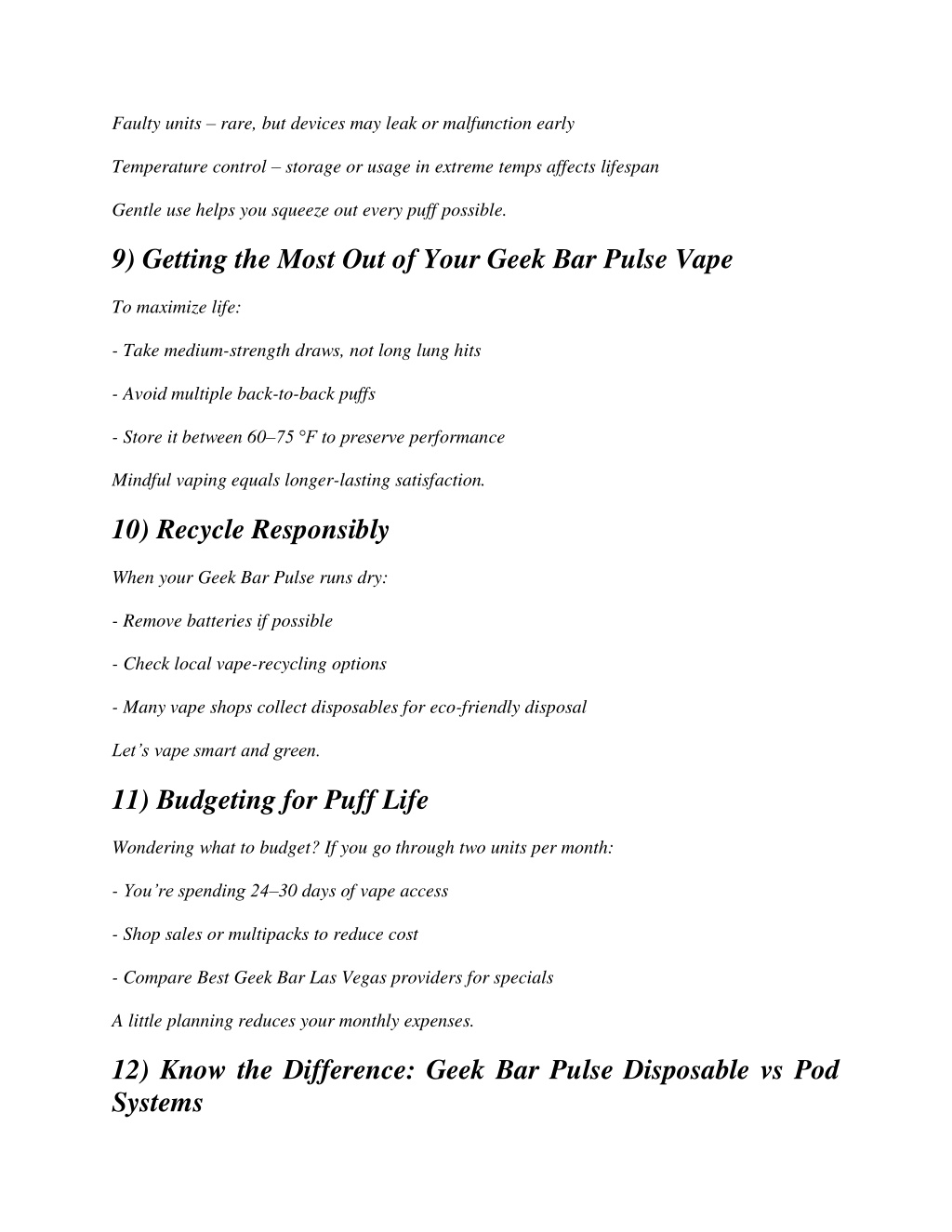 Faulty units – rare, but devices may leak or malfunction early

Temperature control – storage or usage in extreme temps affects lifespan

Gentle use helps you squeeze out every puff possible.

9) Getting the Most Out of Your Geek Bar Pulse Vape

To maximize life:

- Take medium-strength draws, not long lung hits

- Avoid multiple back-to-back puffs

- Store it between 60–75 °F to preserve performance

Mindful vaping equals longer-lasting satisfaction.

10) Recycle Responsibly

When your Geek Bar Pulse runs dry:

- Remove batteries if possible

- Check local vape-recycling options

- Many vape shops collect disposables for eco-friendly disposal

Let's vape smart and green.

11) Budgeting for Puff Life

Wondering what to budget? If you go through two units per month:

- You're spending 24–30 days of vape access

- Shop sales or multipacks to reduce cost

- Compare Best Geek Bar Las Vegas providers for specials

A little planning reduces your monthly expenses.

12) Know the Difference: Geek Bar Pulse Disposable vs Pod Systems